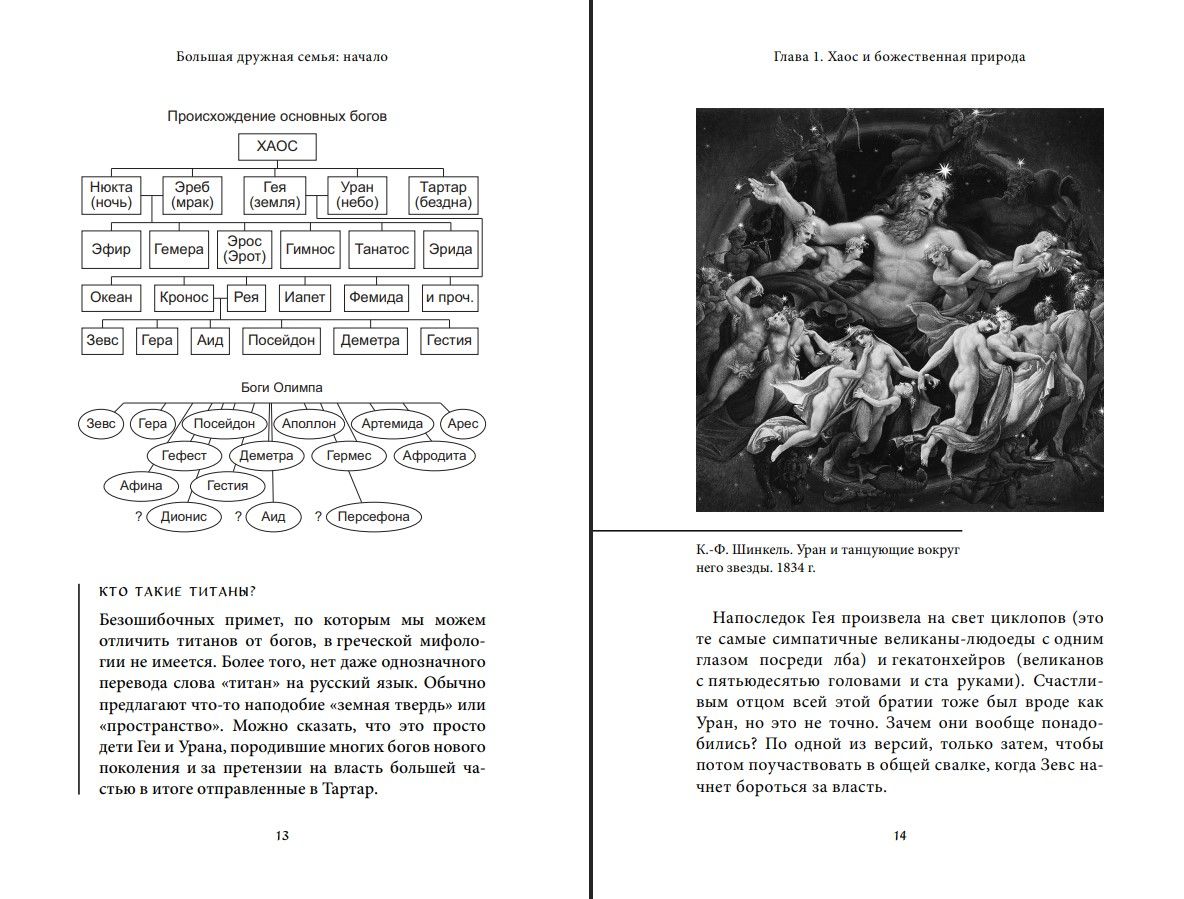 Большая дружная семья: начало

Происхождение основных богов

ХАОС

Нюкта (ночь) Эреб (мрак) Гея (земля) Уран (небо) Тартар (бездна)

Эфир Гемера Эрос (Эрот) Гимнос Танатос Эрида

Океан Кронос Рея Иапет Фемида и проч.

Зевс Гера Аид Посейдон Деметра Гестия

Боги Олимпа

Зевс Гера Посейдон Аполлон Артемида Арес

Гефест Деметра Гермес Афродита

Афина Гестия

? Дионис ? Аид ? Персефона

КТО ТАКИЕ ТИТАНЫ?

Безошибочных примет, по которым мы можем отличить титанов от богов, в греческой мифологии не имеется. Более того, нет даже однозначного перевода слова «титан» на русский язык. Обычно предлагают что-то наподобие «земная твердь» или «пространство». Можно сказать, что это просто дети Геи и Урана, породившие многих богов нового поколения и за претензии на власть большей частью в итоге отправленные в Тартар.

13

Глава 1. Хаос и божественная природа

К.-Ф. Шинкель. Уран и танцующие вокруг него звезды. 1834 г.

Напоследок Гея произвела на свет циклопов (это те самые симпатичные великаны-людоеды с одним глазом посреди лба) и гекатонхейров (великанов с пятьюдесятью головами и ста руками). Счастливым отцом всей этой братии тоже был вроде как Уран, но это не точно. Зачем они вообще понадобились? По одной из версий, только затем, чтобы потом поучаствовать в общей свалке, когда Зевс начнет бороться за власть.

14